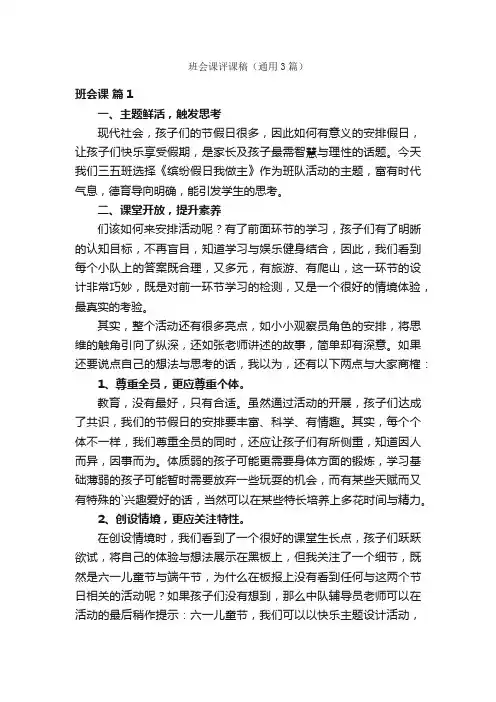 班会课评课稿（通用3篇）

班会课 篇1

一、主题鲜活，触发思考

现代社会，孩子们的节假日很多，因此如何有意义的安排假日，让孩子们快乐享受假期，是家长及孩子最需智慧与理性的话题。今天我们三五班选择《缤纷假日我做主》作为班队活动的主题，富有时代气息，德育导向明确，能引发学生的思考。

二、课堂开放，提升素养

们该如何来安排活动呢？有了前面环节的学习，孩子们有了明晰的认知目标，不再盲目，知道学习与娱乐健身结合，因此，我们看到每个小队上的答案既合理，又多元，有旅游、有爬山，这一环节的设计非常巧妙，既是对前一环节学习的检测，又是一个很好的情境体验，最真实的考验。

其实，整个活动还有很多亮点，如小小观察员角色的安排，将思维的触角引向了纵深，还如张老师讲述的故事，简单却有深意。如果还要说点自己的想法与思考的话，我以为，还有以下两点与大家商榷：

1、尊重全员，更应尊重个体。

教育，没有最好，只有合适。虽然通过活动的开展，孩子们达成了共识，我们的节假日的安排要丰富、科学、有情趣。其实，每个个体不一样，我们尊重全员的同时，还应让孩子们有所侧重，知道因人而异，因事而为。体质弱的孩子可能更需要身体方面的锻炼，学习基础薄弱的孩子可能暂时需要放弃一些玩耍的机会，而有某些天赋而又有特殊的`兴趣爱好的话，当然可以在某些特长培养上多花时间与精力。

2、创设情境，更应关注特性。

在创设情境时，我们看到了一个很好的课堂生长点，孩子们跃跃欲试，将自己的体验与想法展示在黑板上，但我关注了一个细节，既然是六一儿童节与端午节，为什么在板报上没有看到任何与这两个节日相关的活动呢？如果孩子们没有想到，那么中队辅导员老师可以在活动的最后稍作提示：六一儿童节，我们可以以快乐主题设计活动，